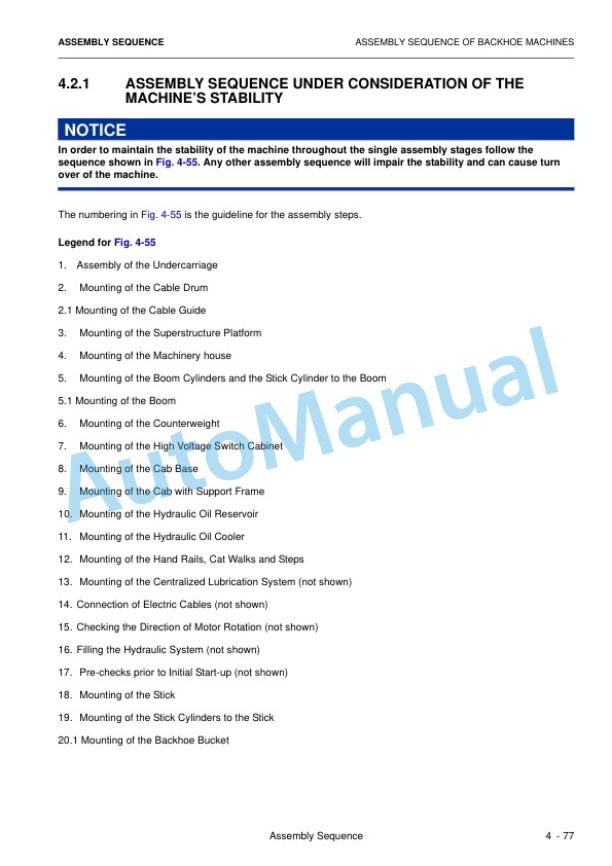 ASSEMBLY SEQUENCE

ASSEMBLY SEQUENCE OF BACKHOE MACHINES

4.2.1 ASSEMBLY SEQUENCE UNDER CONSIDERATION OF THE MACHINE'S STABILITY

NOTICE

In order to maintain the stability of the machine throughout the single assembly stages follow the sequence shown in Fig. 4-55. Any other assembly sequence will impair the stability and can cause turn over of the machine.

The numbering in Fig. 4-55 is the guideline for the assembly steps.

Legend for Fig. 4-55

1. Assembly of the Undercarriage

2. Mounting of the Cable Drum

2.1 Mounting of the Cable Guide

3. Mounting of the Superstructure Platform

4. Mounting of the Machinery house

5. Mounting of the Boom Cylinders and the Stick Cylinder to the Boom

5.1 Mounting of the Boom

6. Mounting of the Counterweight

7. Mounting of the High Voltage Switch Cabinet

8. Mounting of the Cab Base

9. Mounting of the Cab with Support Frame

10. Mounting of the Hydraulic Oil Reservoir

11. Mounting of the Hydraulic Oil Cooler

12. Mounting of the Hand Rails, Cat Walks and Steps

13. Mounting of the Centralized Lubrication System (not shown)

14. Connection of Electric Cables (not shown)

15. Checking the Direction of Motor Rotation (not shown)

16. Filling the Hydraulic System (not shown)

17. Pre-checks prior to Initial Start-up (not shown)

18. Mounting of the Stick

19. Mounting of the Stick Cylinders to the Stick

20.1 Mounting of the Backhoe Bucket

AutoManual

Assembly Sequence

4 - 77